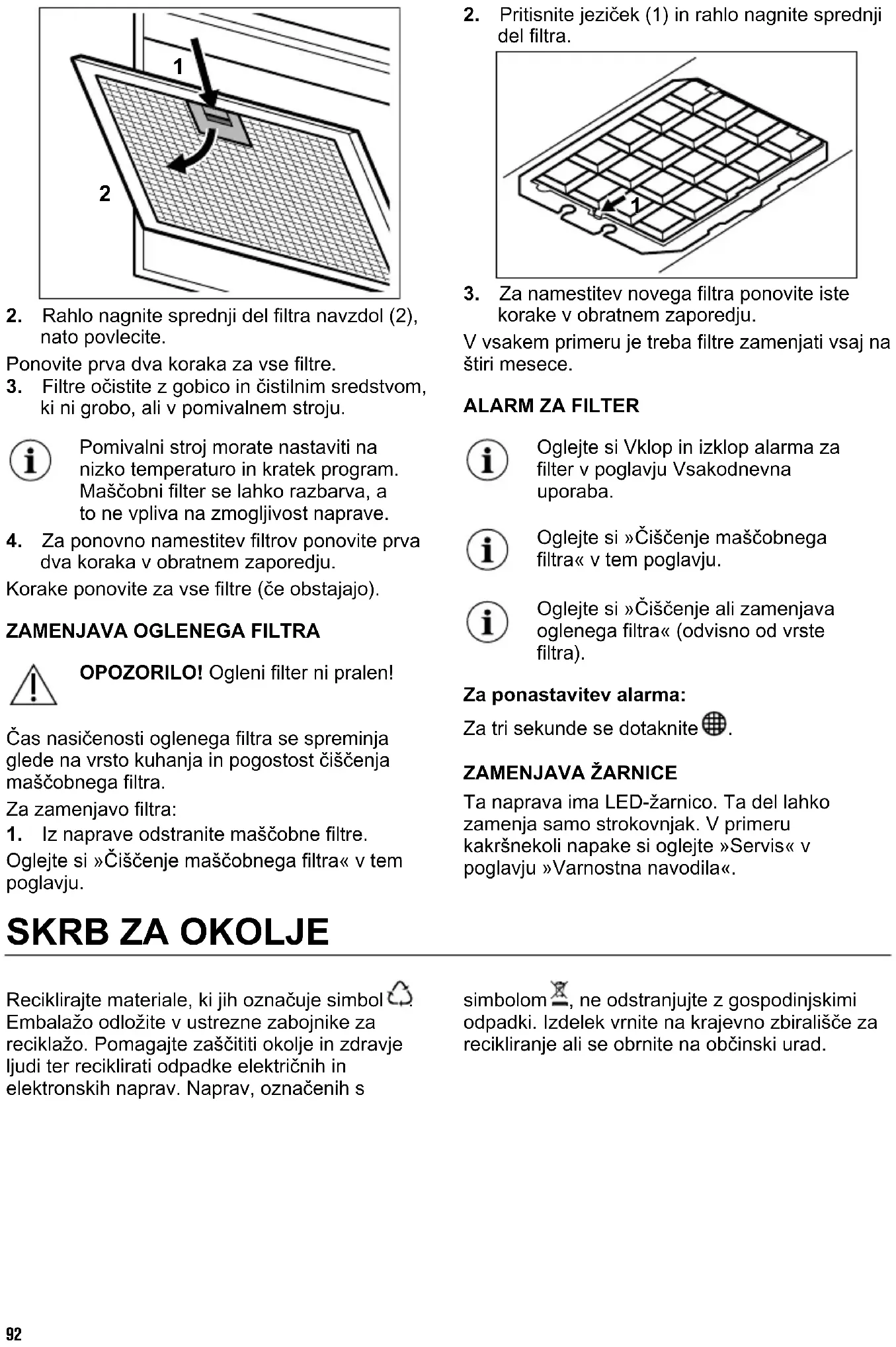 1

2

2. Rahlo nagnite sprednji del filtra navzdol (2), nato povlecite.

Ponovite prva dva koraka za vse filtre.

3. Filtre očistite z gobico in čistilnim sredstvom, ki ni grobo, ali v pomivalnem stroju.

Pomivalni stroj morate nastaviti na nizko temperaturo in kratek program. Maščobni filter se lahko razbarva, a to ne vpliva na zmogljivost naprave.

4. Za ponovno namestitev filtrov ponovite prva dva koraka v obratnem zaporedju.

Korake ponovite za vse filtre (če obstajajo).

ZAMENJAVA OGLENEGA FILTRA

OPOZORILO! Ogleni filter ni pralen!

Čas nasičenosti oglenega filtra se spreminja glede na vrsto kuhanja in pogostost čiščenja maščobnega filtra.

Za zamenjavo filtra:

1. Iz naprave odstranite maščobne filtre.

Oglejte si »Čiščenje maščobnega filtra« v tem poglavju.

2. Pritisnite jeziček (1) in rahlo nagnite sprednji del filtra.

1

3. Za namestitev novega filtra ponovite iste korake v obratnem zaporedju.

V vsakem primeru je treba filtre zamenjati vsaj na štiri mesece.

ALARM ZA FILTER

Oglejte si Vklop in izklop alarma za filter v poglavju Vsakodnevna uporaba.

Oglejte si »Čiščenje maščobnega filtra« v tem poglavju.

Oglejte si »Čiščenje ali zamenjava oglenega filtra« (odvisno od vrste filtra).

Za ponastavitev alarma:

Za tri sekunde se dotaknite .

ZAMENJAVA ŽARNICE

Ta naprava ima LED-žarnico. Ta del lahko zamenja samo strokovnjak. V primeru kakršnekoli napake si oglejte »Servis« v poglavju »Varnostna navodila«.

SKRB ZA OKOLJE

Reciklirajte materiale, ki jih označuje simbol . Embalažo odložite v ustrezne zabojnike za reciklažo. Pomagajte zaščititi okolje in zdravje ljudi ter reciklirati odpadke električnih in elektronskih naprav. Naprav, označenih s simbolom , ne odstranjujte z gospodinjskimi odpadki. Izdelek vrnite na krajevno zbirališče za recikliranje ali se obrnite na občinski urad.

92